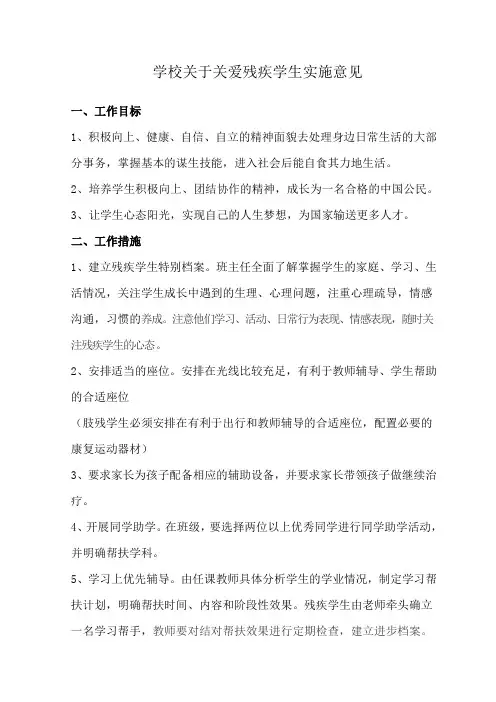 学校关于关爱残疾学生实施意见

一、工作目标

1、积极向上、健康、自信、自立的精神面貌去处理身边日常生活的大部分事务，掌握基本的谋生技能，进入社会后能自食其力地生活。

2、培养学生积极向上、团结协作的精神，成长为一名合格的中国公民。

3、让学生心态阳光，实现自己的人生梦想，为国家输送更多人才。

二、工作措施

1、建立残疾学生特别档案。班主任全面了解掌握学生的家庭、学习、生活情况，关注学生成长中遇到的生理、心理问题，注重心理疏导，情感沟通，习惯的养成。注意他们学习、活动、日常行为表现、情感表现，随时关注残疾学生的心态。

2、安排适当的座位。安排在光线比较充足，有利于教师辅导、学生帮助的合适座位

（肢残学生必须安排在有利于出行和教师辅导的合适座位，配置必要的康复运动器材）

3、要求家长为孩子配备相应的辅助设备，并要求家长带领孩子做继续治疗。

4、开展同学助学。在班级，要选择两位以上优秀同学进行同学助学活动，并明确帮扶学科。

5、学习上优先辅导。由任课教师具体分析学生的学业情况，制定学习帮扶计划，明确帮扶时间、内容和阶段性效果。残疾学生由老师牵头确立一名学习帮手，教师要对结对帮扶效果进行定期检查，建立进步档案。